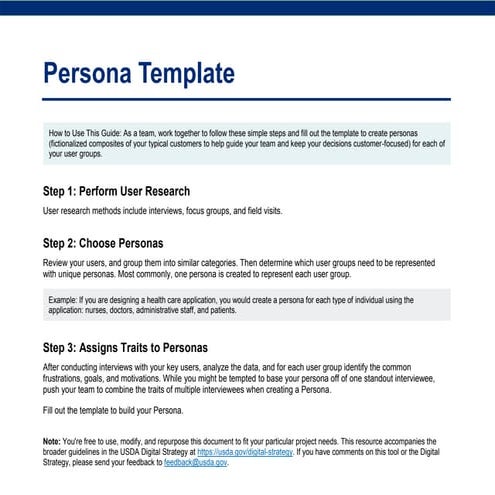 Persona Template

How to Use This Guide: As a team, work together to follow these simple steps and fill out the template to create personas (fictionalized composites of your typical customers to help guide your team and keep your decisions customer-focused) for each of your user groups.

Step 1: Perform User Research

User research methods include interviews, focus groups, and field visits.

Step 2: Choose Personas

Review your users, and group them into similar categories. Then determine which user groups need to be represented with unique personas. Most commonly, one persona is created to represent each user group.

Example: If you are designing a health care application, you would create a persona for each type of individual using the application: nurses, doctors, administrative staff, and patients.

Step 3: Assigns Traits to Personas

After conducting interviews with your key users, analyze the data, and for each user group identify the common frustrations, goals, and motivations. While you might be tempted to base your persona off of one standout interviewee, push your team to combine the traits of multiple interviewees when creating a Persona.

Fill out the template to build your Persona.

Note: You're free to use, modify, and repurpose this document to fit your particular project needs. This resource accompanies the broader guidelines in the USDA Digital Strategy at https://usda.gov/digital-strategy. If you have comments on this tool or the Digital Strategy, please send your feedback to feedback@usda.gov.